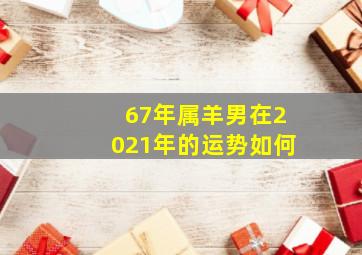 67年属羊男在2021年的运势如何